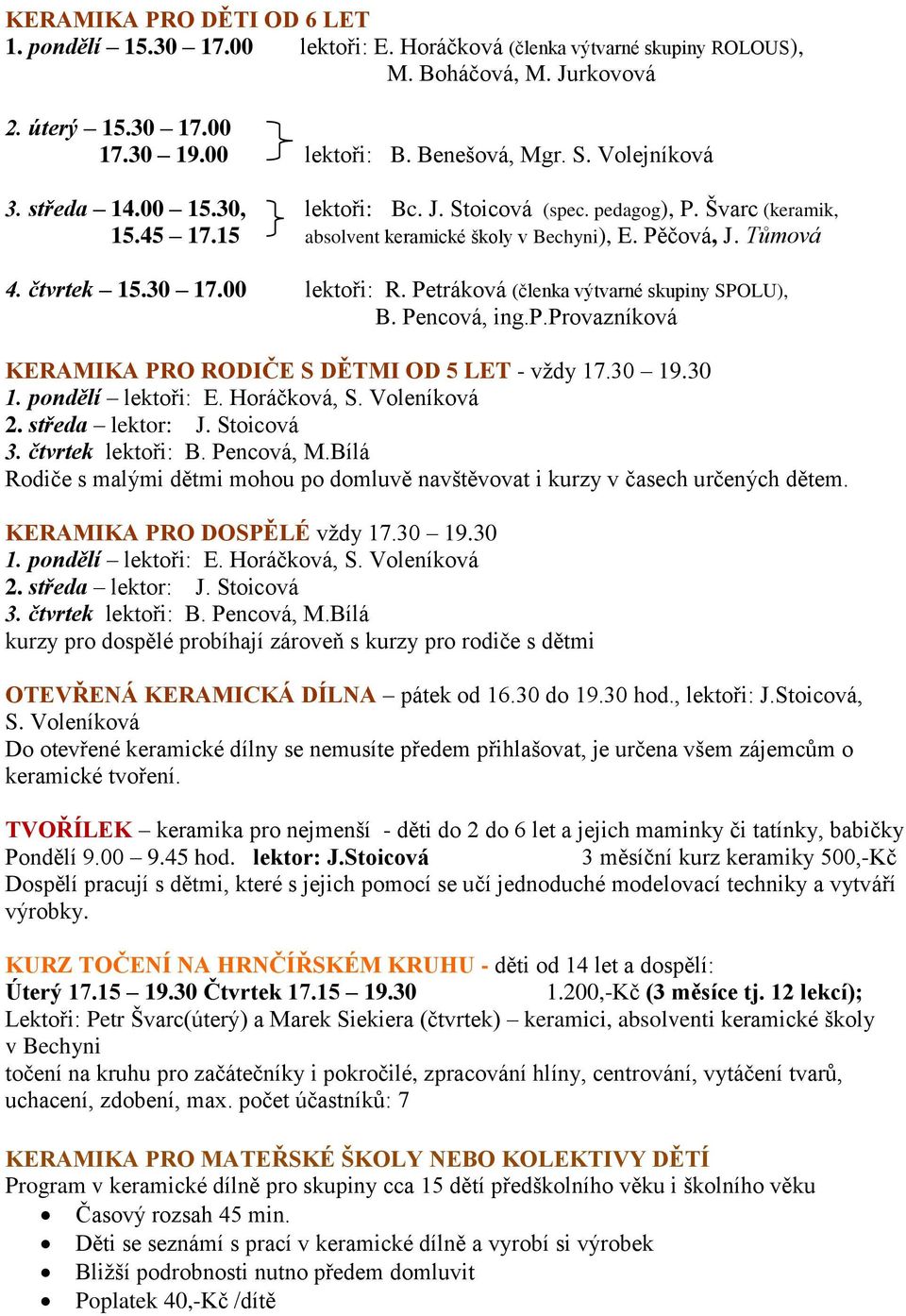 KERAMIKA PRO DĚTI OD 6 LET
1. pondělí – 15.30 – 17.00 lektoři: E. Horáčková (členka výtvarné skupiny ROLOUS), M. Boháčová, M. Jurkovová

2. úterý – 15.30 – 17.00
17.30 – 19.00 lektoři: B. Benešová, Mgr. S. Volejníková

3. středa – 14.00 – 15.30,
15.45 – 17.15 lektoři: Bc. J. Stoicová (spec. pedagog), P. Švarc (keramik, absolvent keramické školy v Bechyni), E. Pěčová, J. Tůmová

4. čtvrtek – 15.30 – 17.00 lektoři: R. Petráková (členka výtvarné skupiny SPOLU), B. Pencová, ing.P.Provazníková

KERAMIKA PRO RODIČE S DĚTMI OD 5 LET - vždy 17.30 – 19.30
1. pondělí – lektoři: E. Horáčková, S. Voleníková
2. středa – lektor: J. Stoicová
3. čtvrtek lektoři: B. Pencová, M.Bílá
Rodiče s malými dětmi mohou po domluvě navštěvovat i kurzy v časech určených dětem.

KERAMIKA PRO DOSPĚLÉ vždy 17.30 – 19.30
1. pondělí – lektoři: E. Horáčková, S. Voleníková
2. středa – lektor: J. Stoicová
3. čtvrtek lektoři: B. Pencová, M.Bílá
kurzy pro dospělé probíhají zároveň s kurzy pro rodiče s dětmi

OTEVŘENÁ KERAMICKÁ DÍLNA – pátek od 16.30 do 19.30 hod., lektoři: J.Stoicová, S. Voleníková
Do otevřené keramické dílny se nemusíte předem přihlašovat, je určena všem zájemcům o keramické tvoření.

TVOŘÍLEK – keramika pro nejmenší - děti do 2 do 6 let a jejich maminky či tatínky, babičky
Pondělí 9.00 – 9.45 hod. lektor: J.Stoicová 3 měsíční kurz keramiky 500,-Kč
Dospělí pracují s dětmi, které s jejich pomocí se učí jednoduché modelovací techniky a vytváří výrobky.

KURZ TOČENÍ NA HRNČÍŘSKÉM KRUHU - děti od 14 let a dospělí:
Úterý 17.15 – 19.30 Čtvrtek 17.15 – 19.30 1.200,-Kč (3 měsíce tj. 12 lekcí);
Lektoři: Petr Švarc(úterý) a Marek Siekiera (čtvrtek) – keramici, absolventi keramické školy v Bechyni
točení na kruhu pro začátečníky i pokročilé, zpracování hlíny, centrování, vytáčení tvarů, uchacení, zdobení, max. počet účastníků: 7

KERAMIKA PRO MATEŘSKÉ ŠKOLY NEBO KOLEKTIVY DĚTÍ
Program v keramické dílně pro skupiny cca 15 dětí předškolního věku i školního věku
• Časový rozsah 45 min.
• Děti se seznámí s prací v keramické dílně a vyrobí si výrobek
• Bližší podrobnosti nutno předem domluvit
• Poplatek 40,-Kč /dítě